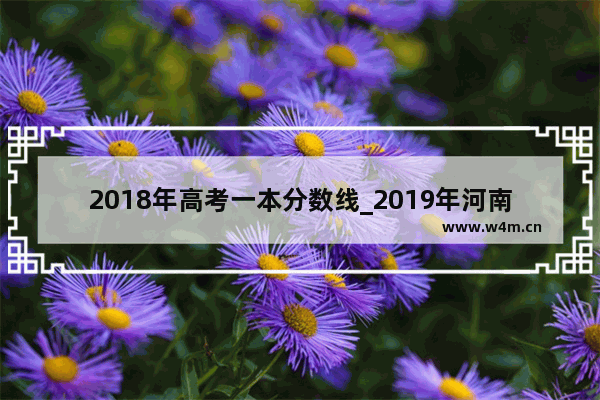 2018年高考一本分数线_2019年河南

www.w4m.cn